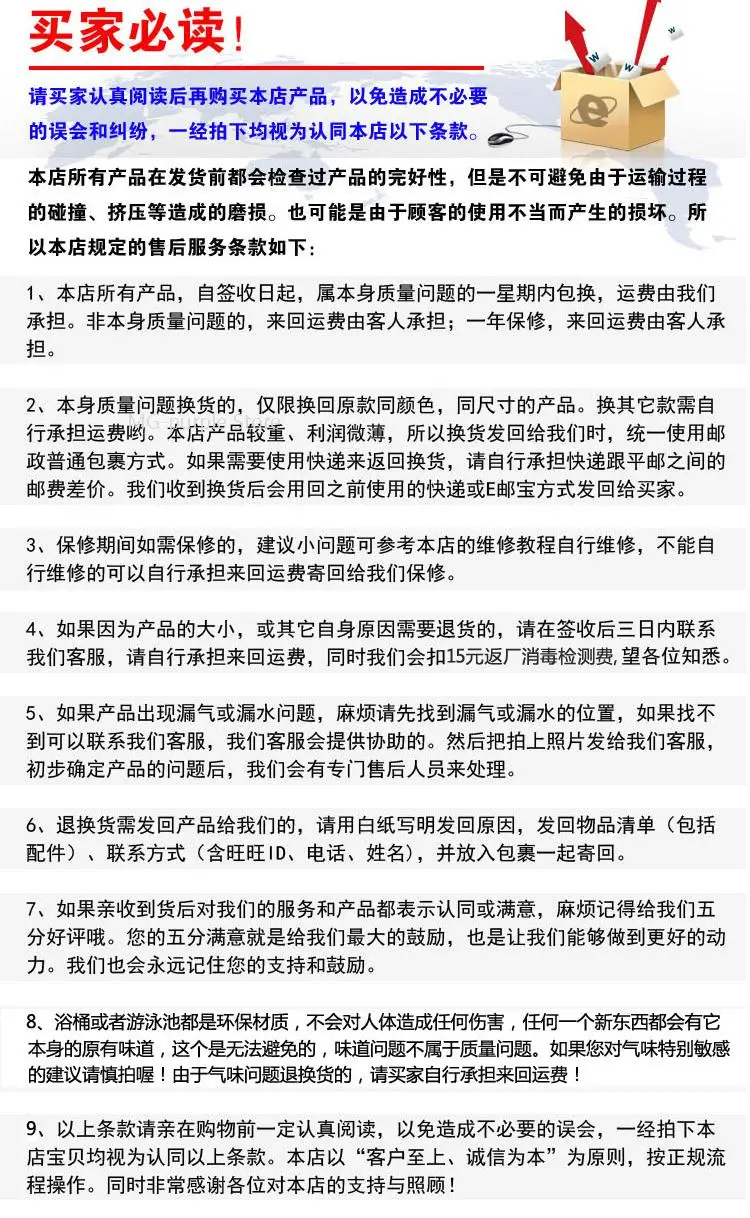 买家必读！

请买家认真阅读后再购买本店产品，以免造成不必要的误会和纠纷，一经拍下均视为认同本店以下条款。

本店所有产品在发货前都会检查过产品的完好性，但是不可避免由于运输过程的碰撞、挤压等造成的磨损。也可能是由于顾客的使用不当而产生的损坏。所以本店规定的售后服务条款如下：

1、本店所有产品，自签收日起，属本身质量问题的一星期内包换，运费由我们承担。非本身质量问题的，来回运费由客人承担；一年保修，来回运费由客人承担。

2、本身质量问题换货的，仅限换回原款同颜色，同尺寸的产品。换其它款需自行承担运费哟。本店产品较重、利润微薄，所以换货发回给我们时，统一使用邮政普通包裹方式。如果需要使用快递来返回换货，请自行承担快递跟平邮之间的邮费差价。我们收到换货后会用回之前使用的快递或E邮宝方式发回给买家。

3、保修期间如需保修的，建议小问题可参考本店的维修教程自行维修，不能自行维修的可以自行承担来回运费寄回给我们保修。

4、如果因为产品的大小，或其它自身原因需要退货的，请在签收后三日内联系我们客服，请自行承担来回运费，同时我们会扣15元返厂消毒检测费，望各位知悉。

5、如果产品出现漏气或漏水问题，麻烦请先找到漏气或漏水的位置，如果找不到可以联系我们客服，我们客服会提供协助的。然后把拍上照片发给我们客服，初步确定产品的问题后，我们会有专门售后人员来处理。

6、退换货需发回产品给我们的，请用白纸写明发回原因，发回物品清单（包括配件）、联系方式（含旺旺ID、电话、姓名），并放入包裹一起寄回。

7、如果亲收到货后对我们的服务和产品都表示认同或满意，麻烦记得给我们五分好评哦。您的五分满意就是给我们最大的鼓励，也是让我们能够做到更好的动力。我们也会永远记住您的支持和鼓励。

8、浴桶或者游泳池都是环保材质，不会对人体造成任何伤害，任何一个新东西都会有它本身的原有味道，这个是无法避免的，味道问题不属于质量问题。如果您对气味特别敏感的建议请慎拍喔！由于气味问题退换货的，请买家自行承担来回运费！

9、以上条款请亲在购物前一定认真阅读，以免造成不必要的误会，一经拍下本店宝贝均视为认同以上条款。本店以“客户至上、诚信为本”为原则，按正规流程操作。同时非常感谢各位对本店的支持与照顾！